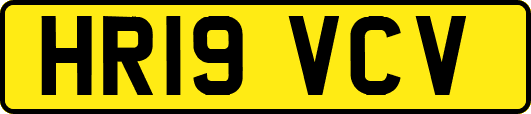 HR19 VCV